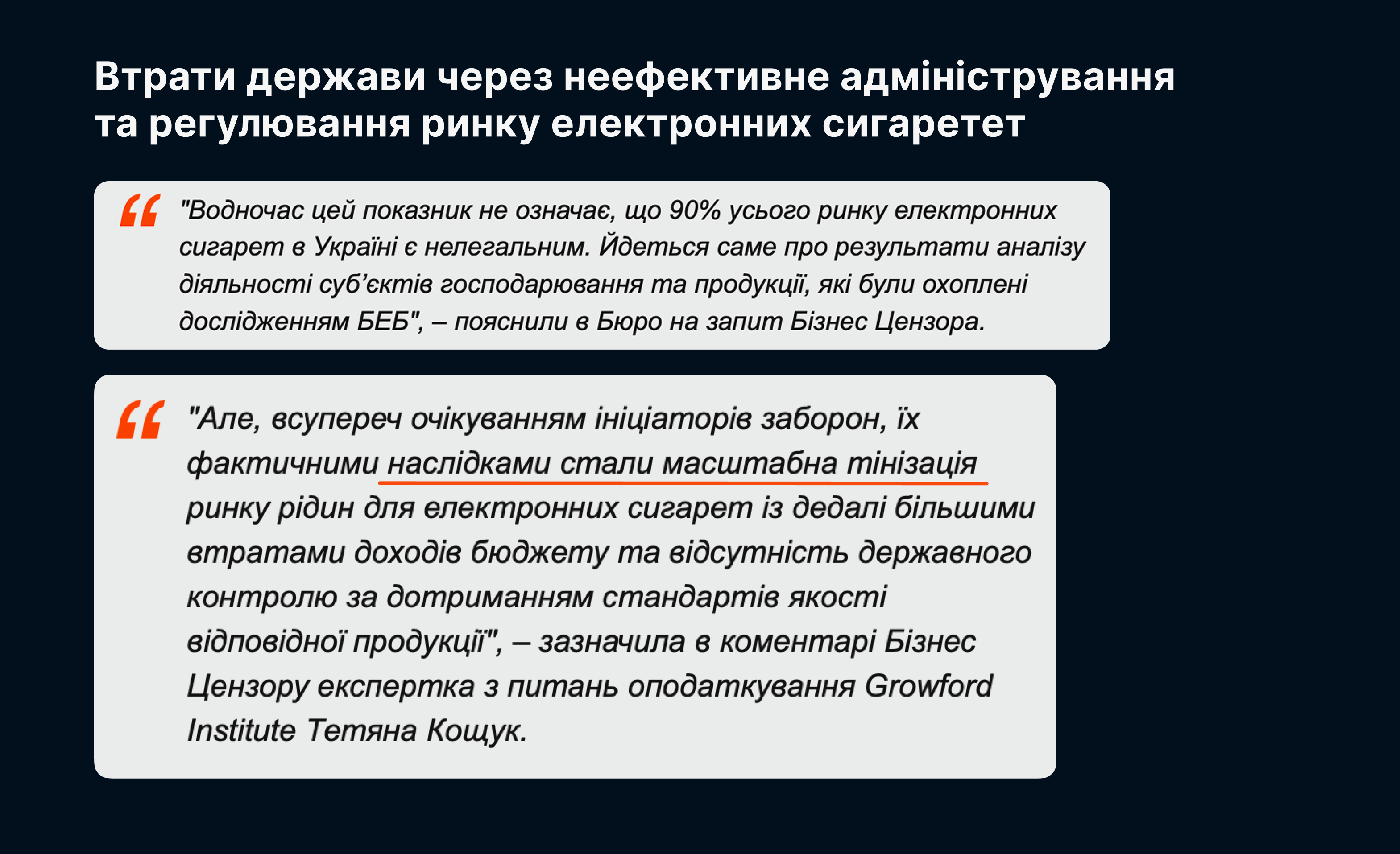 Втрати держави через неефективне адміністрування та регулювання ринку електронних сигаретет

"Водночас цей показник не означає, що 90% усього ринку електронних сигарет в Україні є нелегальним. Йдеться саме про результати аналізу діяльності суб'єктів господарювання та продукції, які були охоплені дослідженням БЕБ", – пояснили в Бюро на запит Бізнес Цензора.

"Але, всупереч очікуванням ініціаторів заборон, їх фактичними наслідками стали масштабна тінізація ринку рідин для електронних сигарет із дедалі більшими втратами доходів бюджету та відсутність державного контролю за дотриманням стандартів якості відповідної продукції", – зазначила в коментарі Бізнес Цензору експертка з питань оподаткування Growford Institute Тетяна Кощук.